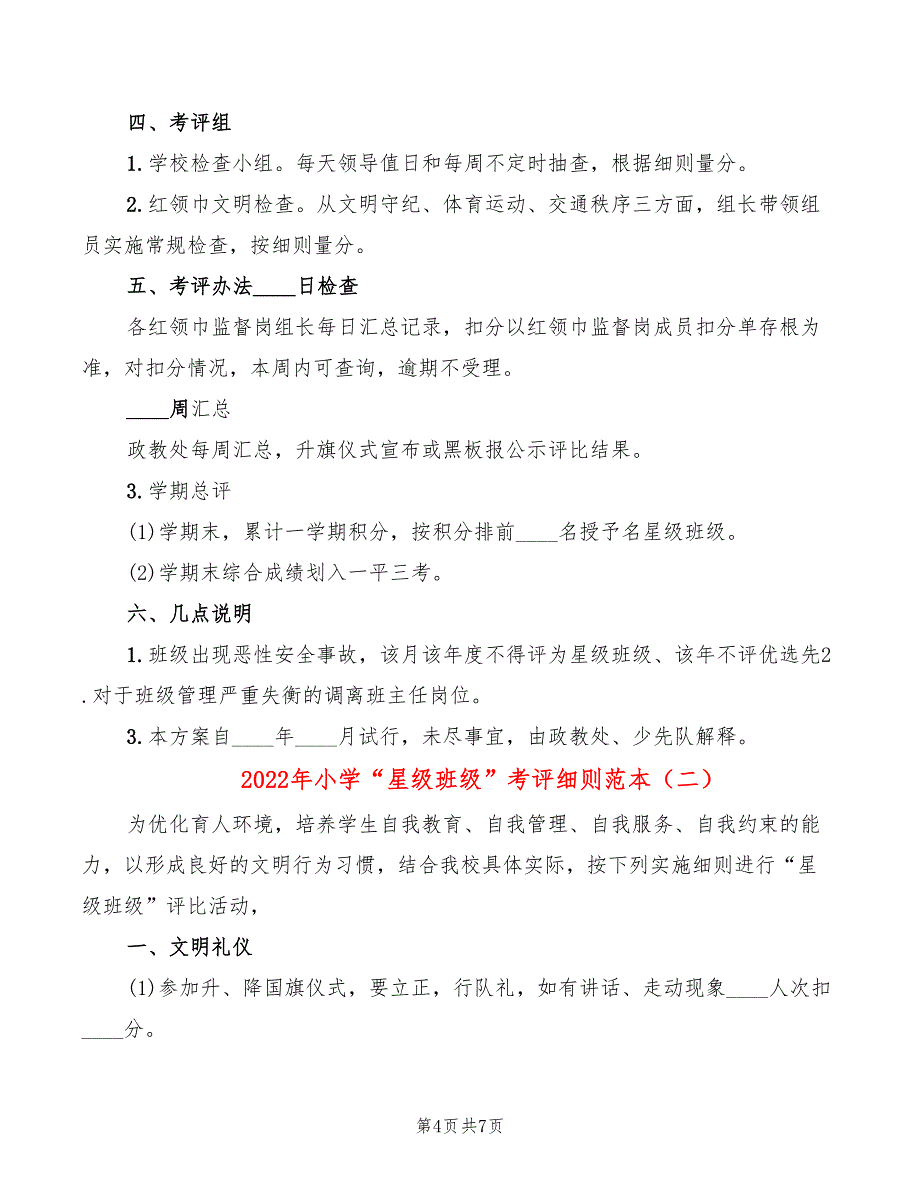 四、考评组

1.学校检查小组。每天领导值日和每周不定时抽查，根据细则量分。

2.红领巾文明检查。从文明守纪、体育运动、交通秩序三方面，组长带领组员实施常规检查，按细则量分。

五、考评办法____日检查

各红领巾监督岗组长每日汇总记录，扣分以红领巾监督岗成员扣分单存根为准，对扣分情况，本周内可查询，逾期不受理。

____周汇总

政教处每周汇总，升旗仪式宣布或黑板报公示评比结果。

3.学期总评

(1)学期末，累计一学期积分，按积分排前____名授予名星级班级。

(2)学期末综合成绩划入一平三考。

六、几点说明

1.班级出现恶性安全事故，该月该年度不得评为星级班级、该年不评优选先2.对于班级管理严重失衡的调离班主任岗位。

3.本方案自____年____月试行，未尽事宜，由政教处、少先队解释。

2022年小学“星级班级”考评细则范本（二）

为优化育人环境，培养学生自我教育、自我管理、自我服务、自我约束的能力，以形成良好的文明行为习惯，结合我校具体实际，按下列实施细则进行“星级班级”评比活动，

一、文明礼仪

(1)参加升、降国旗仪式，要立正，行队礼，如有讲话、走动现象____人次扣____分。

第4页 共7页